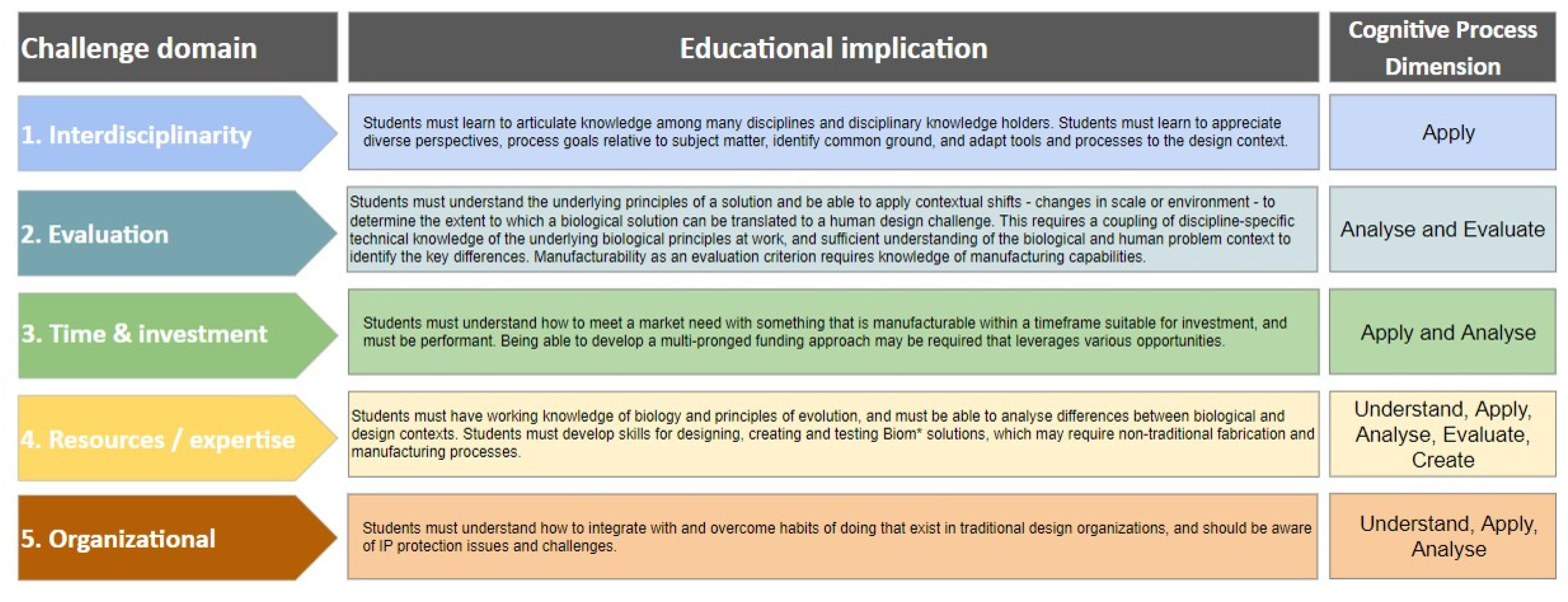 | Challenge domain | Educational implication | Cognitive Process Dimension |
|---|---|---|
| 1. Interdisciplinarity | Students must learn to articulate knowledge among many disciplines and disciplinary knowledge holders. Students must learn to appreciate diverse perspectives, process goals relative to subject matter, identify common ground, and adapt tools and processes to the design context. | Apply |
| 2. Evaluation | Students must understand the underlying principles of a solution and be able to apply contextual shifts - changes in scale or environment - to determine the extent to which a biological solution can be translated to a human design challenge. This requires a coupling of discipline-specific technical knowledge of the underlying biological principles at work, and sufficient understanding of the biological and human problem context to identify the key differences. Manufacturability as an evaluation criterion requires knowledge of manufacturing capabilities. | Analyse and Evaluate |
| 3. Time & investment | Students must understand how to meet a market need with something that is manufacturable within a timeframe suitable for investment, and must be performant. Being able to develop a multi-pronged funding approach may be required that leverages various opportunities. | Apply and Analyse |
| 4. Resources / expertise | Students must have working knowledge of biology and principles of evolution, and must be able to analyse differences between biological and design contexts. Students must develop skills for designing, creating and testing Biom* solutions, which may require non-traditional fabrication and manufacturing processes. | Understand, Apply, Analyse, Evaluate, Create |
| 5. Organizational | Students must understand how to integrate with and overcome habits of doing that exist in traditional design organizations, and should be aware of IP protection issues and challenges. | Understand, Apply, Analyse |